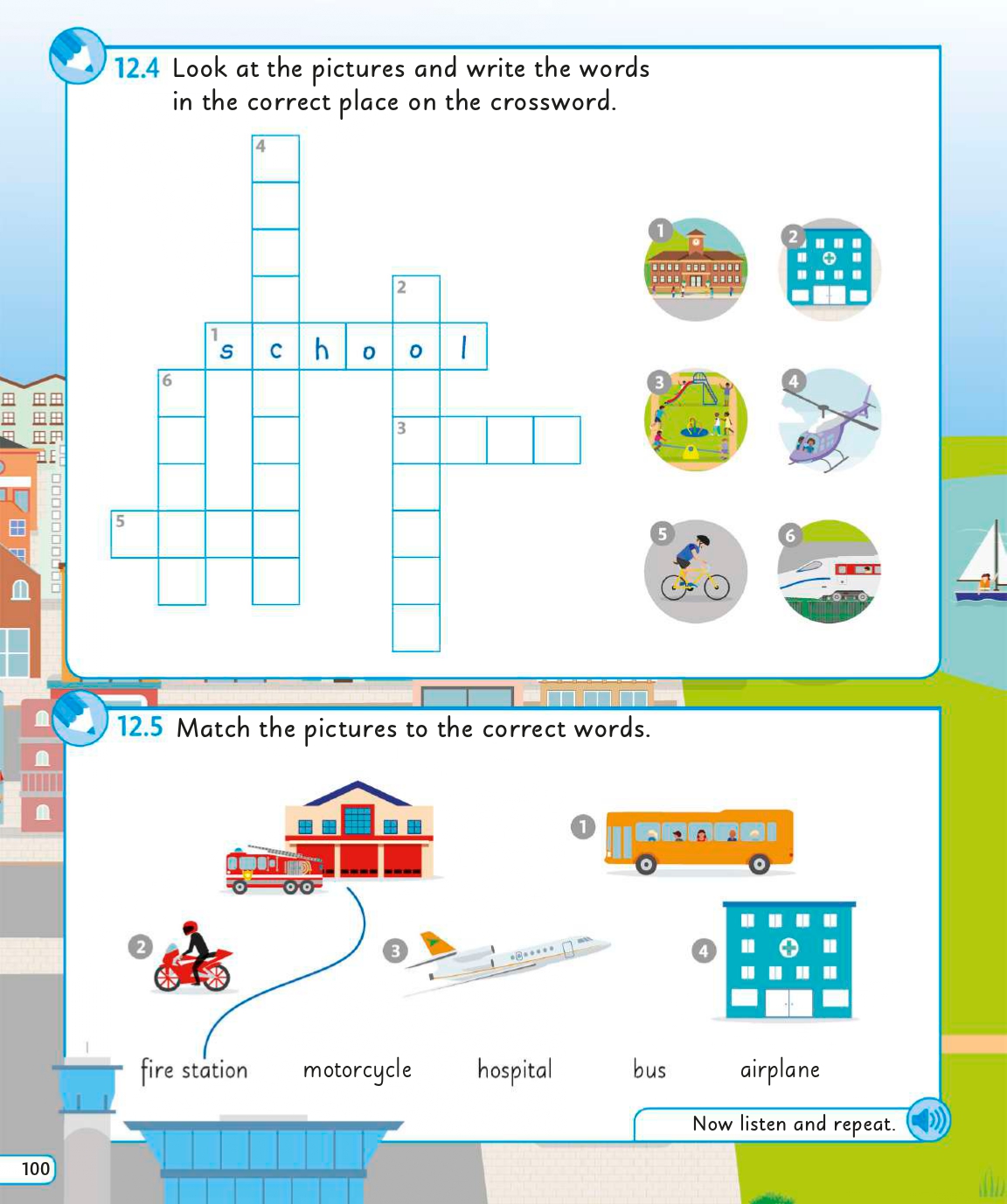 12.4 Look at the pictures and write the words in the correct place on the crossword.

4

2

1 s c h o o l

6

3

5

1 2 3 4 5 6

12.5 Match the pictures to the correct words.

1

2

3

4

fire station motorcycle hospital bus airplane

Now listen and repeat.

100